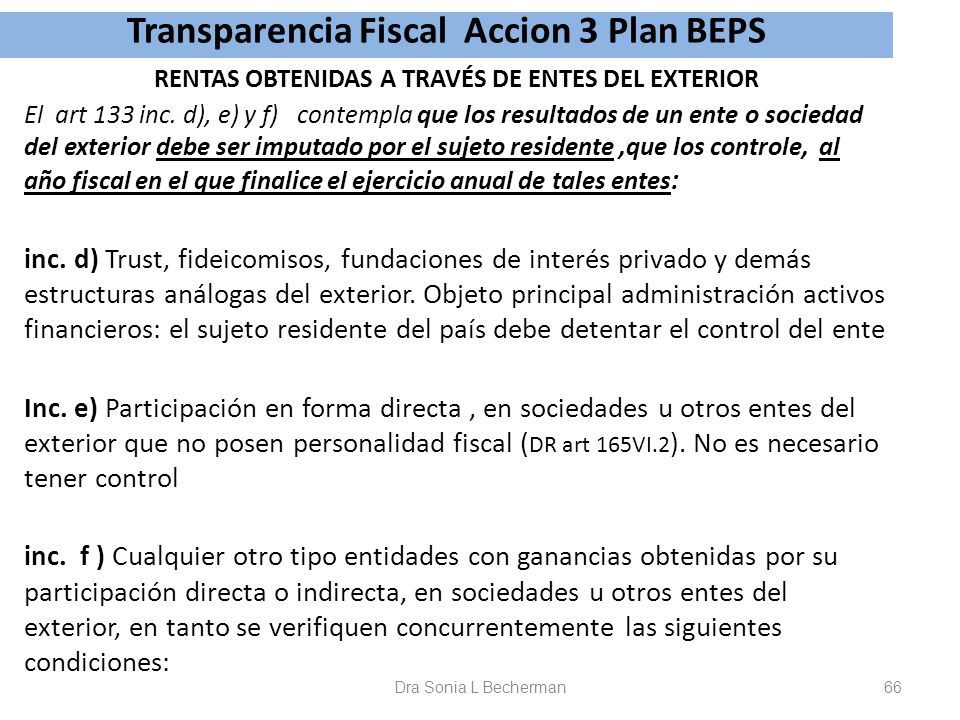 Transparencia Fiscal Accion 3 Plan BEPS

RENTAS OBTENIDAS A TRAVÉS DE ENTES DEL EXTERIOR

El art 133 inc. d), e) y f) contempla que los resultados de un ente o sociedad del exterior debe ser imputado por el sujeto residente ,que los controle, al año fiscal en el que finalice el ejercicio anual de tales entes:

inc. d) Trust, fideicomisos, fundaciones de interés privado y demás estructuras análogas del exterior. Objeto principal administración activos financieros: el sujeto residente del país debe detentar el control del ente

Inc. e) Participación en forma directa , en sociedades u otros entes del exterior que no posen personalidad fiscal (DR art 165VI.2). No es necesario tener control

inc. f ) Cualquier otro tipo entidades con ganancias obtenidas por su participación directa o indirecta, en sociedades u otros entes del exterior, en tanto se verifiquen concurrentemente las siguientes condiciones:

Dra Sonia L Becherman

66